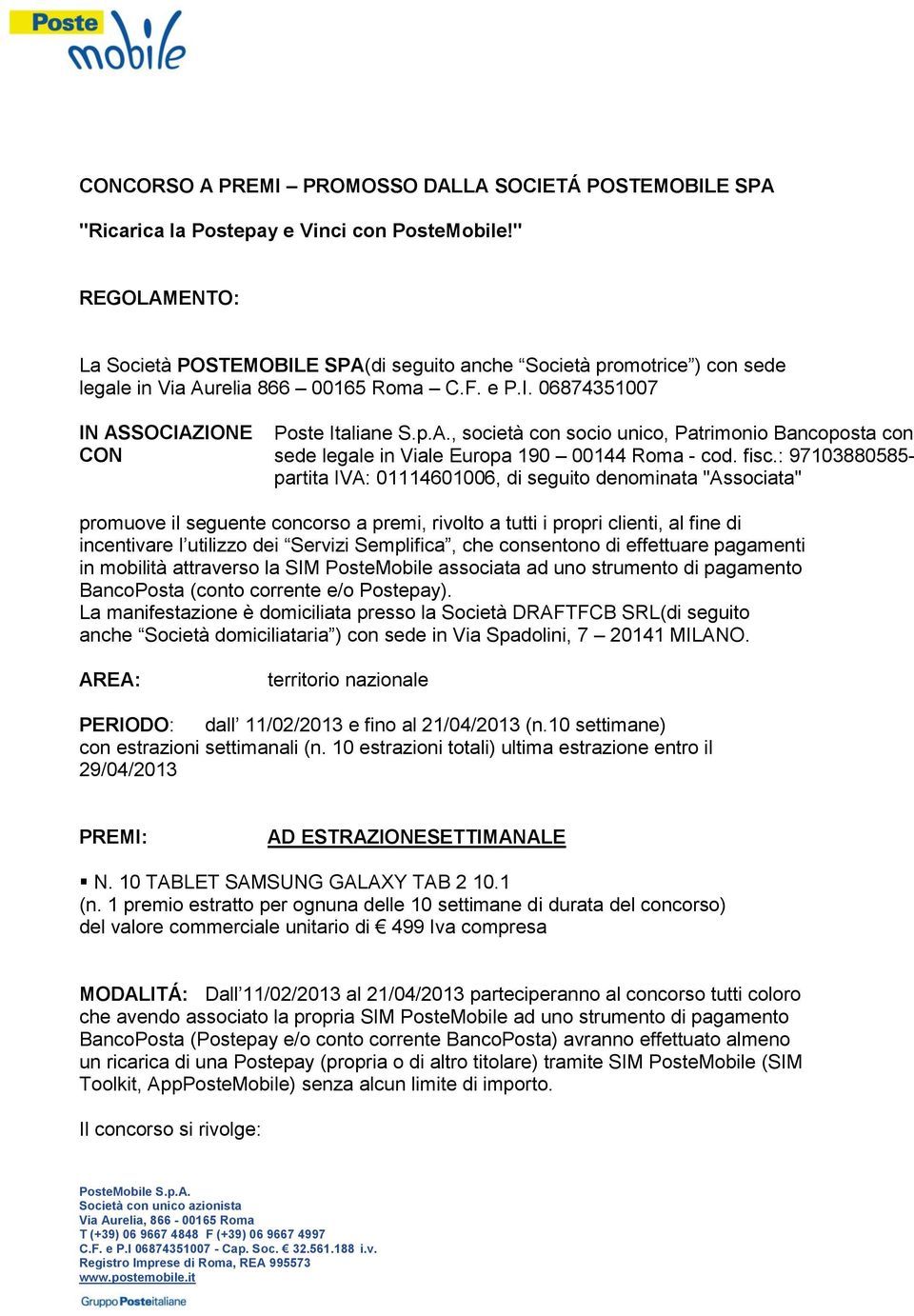 Poste mobile

CONCORSO A PREMI – PROMOSSO DALLA SOCIETÁ POSTEMOBILE SPA

"Ricarica la Postepay e Vinci con PosteMobile!"

REGOLAMENTO:

La Società POSTEMOBILE SPA(di seguito anche “Società promotrice”) con sede legale in Via Aurelia 866 – 00165 Roma – C.F. e P.I. 06874351007

IN ASSOCIAZIONE CON

Poste Italiane S.p.A., società con socio unico, Patrimonio Bancoposta con sede legale in Viale Europa 190 – 00144 Roma - cod. fisc.: 97103880585- partita IVA: 01114601006, di seguito denominata "Associata"

promuove il seguente concorso a premi, rivolto a tutti i propri clienti, al fine di incentivare l’utilizzo dei “Servizi Semplifica”, che consentono di effettuare pagamenti in mobilità attraverso la SIM PosteMobile associata ad uno strumento di pagamento BancoPosta (conto corrente e/o Postepay).
La manifestazione è domiciliata presso la Società DRAFTFCB SRL(di seguito anche “Società domiciliataria”) con sede in Via Spadolini, 7 – 20141 MILANO.

AREA: territorio nazionale

PERIODO: dall’ 11/02/2013 e fino al 21/04/2013 (n.10 settimane) con estrazioni settimanali (n. 10 estrazioni totali) ultima estrazione entro il 29/04/2013

PREMI: AD ESTRAZIONESETTIMANALE

▪ N. 10 TABLET SAMSUNG GALAXY TAB 2 10.1
(n. 1 premio estratto per ognuna delle 10 settimane di durata del concorso) del valore commerciale unitario di € 499 Iva compresa

MODALITÁ: Dall’11/02/2013 al 21/04/2013 parteciperanno al concorso tutti coloro che avendo associato la propria SIM PosteMobile ad uno strumento di pagamento BancoPosta (Postepay e/o conto corrente BancoPosta) avranno effettuato almeno un ricarica di una Postepay (propria o di altro titolare) tramite SIM PosteMobile (SIM Toolkit, AppPosteMobile) senza alcun limite di importo.

Il concorso si rivolge:

PosteMobile S.p.A.
Società con unico azionista
Via Aurelia, 866 - 00165 Roma
T (+39) 06 9667 4848 F (+39) 06 9667 4997
C.F. e P.I 06874351007 - Cap. Soc. € 32.561.188 i.v.
Registro Imprese di Roma, REA 995573
www.postemobile.it
Gruppo Posteitaliane